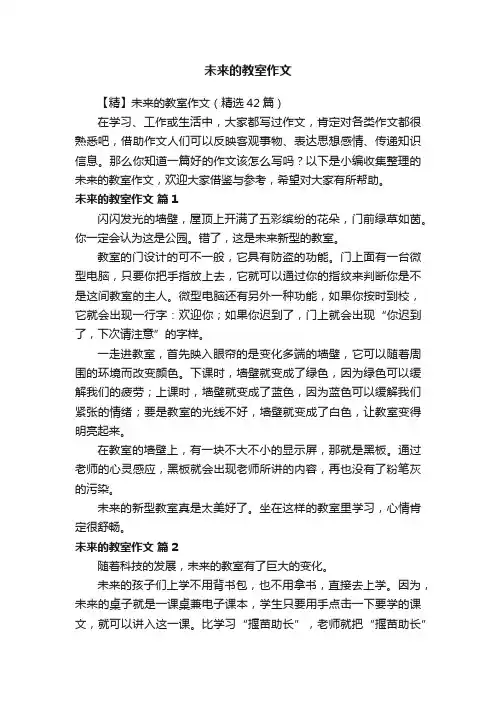 未来的教室作文

【精】未来的教室作文（精选42篇）

在学习、工作或生活中，大家都写过作文，肯定对各类作文都很熟悉吧，借助作文人们可以反映客观事物、表达思想感情、传递知识信息。那么你知道一篇好的作文该怎么写吗？以下是小编收集整理的未来的教室作文，欢迎大家借鉴与参考，希望对大家有所帮助。

未来的教室作文 篇1

闪闪发光的墙壁，屋顶上开满了五彩缤纷的花朵，门前绿草如茵。你一定会认为这是公园。错了，这是未来新型的教室。

教室的门设计的可不一般，它具有防盗的功能。门上面有一台微型电脑，只要你把手指放上去，它就可以通过你的指纹来判断你是不是这间教室的主人。微型电脑还有另外一种功能，如果你按时到校，它就会出现一行字：欢迎你；如果你迟到了，门上就会出现“你迟到了，下次请注意”的字样。

一走进教室，首先映入眼帘的是变化多端的墙壁，它可以随着周围的环境而改变颜色。下课时，墙壁就变成了绿色，因为绿色可以缓解我们的疲劳；上课时，墙壁就变成了蓝色，因为蓝色可以缓解我们紧张的情绪；要是教室的光线不好，墙壁就变成了白色，让教室变得明亮起来。

在教室的墙壁上，有一块不大不小的显示屏，那就是黑板。通过老师的心灵感应，黑板就会出现老师所讲的内容，再也没有了粉笔灰的污染。

未来的新型教室真是太美好了。坐在这样的教室里学习，心情肯定很舒畅。

未来的教室作文 篇2

随着科技的发展，未来的教室有了巨大的变化。

未来的孩子们上学不用背书包，也不用拿书，直接去上学。因为，未来的桌子就是一课桌兼电子课本，学生只要用手点击一下要学的课文，就可以讲入这一课。比学习“揠苗助长”，老师就把“揠苗助长”